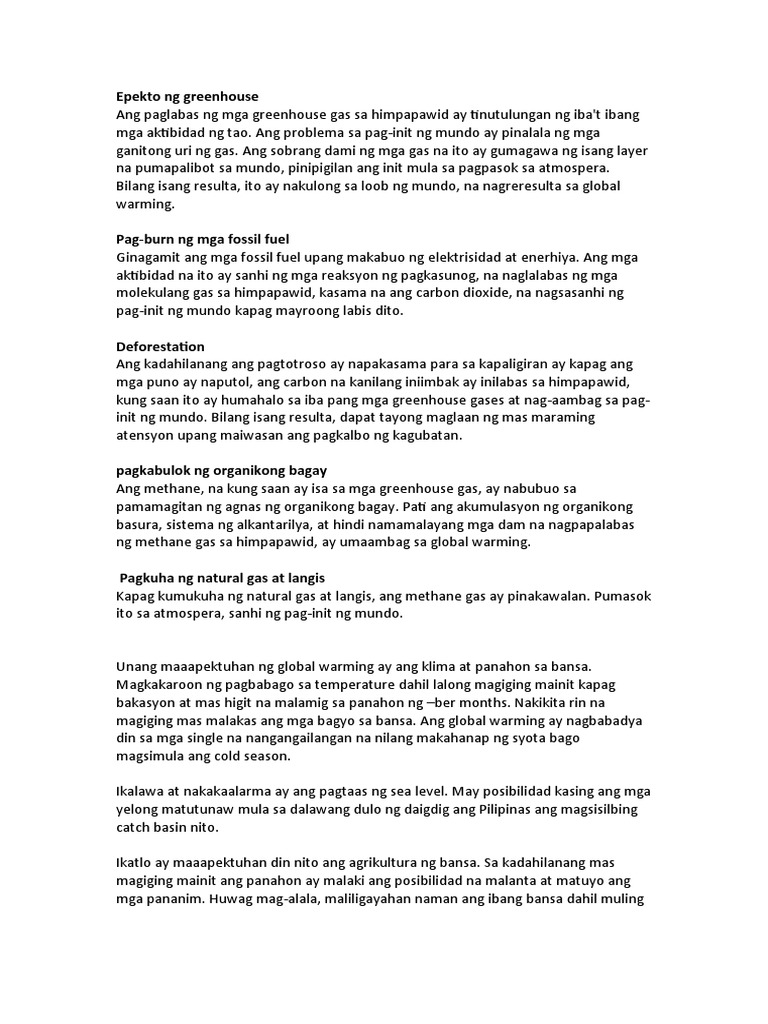 Epekto ng greenhouse
Ang paglabas ng mga greenhouse gas sa himpapawid ay tinutulungan ng iba't ibang mga aktibidad ng tao. Ang problema sa pag-init ng mundo ay pinalala ng mga ganitong uri ng gas. Ang sobrang dami ng mga gas na ito ay gumagawa ng isang layer na pumapalibot sa mundo, pinipigilan ang init mula sa pagpasok sa atmospera. Bilang isang resulta, ito ay nakulong sa loob ng mundo, na nagreresulta sa global warming.

Pag-burn ng mga fossil fuel
Ginagamit ang mga fossil fuel upang makabuo ng elektrisidad at enerhiya. Ang mga aktibidad na ito ay sanhi ng mga reaksyon ng pagkasunog, na naglalabas ng mga molekulang gas sa himpapawid, kasama na ang carbon dioxide, na nagsasanhi ng pag-init ng mundo kapag mayroong labis dito.

Deforestation
Ang kadahilanang ang pagtotroso ay napakasama para sa kapaligiran ay kapag ang mga puno ay naputol, ang carbon na kanilang iniimbak ay inilabas sa himpapawid, kung saan ito ay humahalo sa iba pang mga greenhouse gases at nag-aambag sa pag-init ng mundo. Bilang isang resulta, dapat tayong maglaan ng mas maraming atensyon upang maiwasan ang pagkalbo ng kagubatan.

pagkabulok ng organikong bagay
Ang methane, na kung saan ay isa sa mga greenhouse gas, ay nabubuo sa pamamagitan ng agnas ng organikong bagay. Pati ang akumulasyon ng organikong basura, sistema ng alkantarilya, at hindi namamalayang mga dam na nagpapalabas ng methane gas sa himpapawid, ay umaambag sa global warming.

Pagkuha ng natural gas at langis
Kapag kumukuha ng natural gas at langis, ang methane gas ay pinakawalan. Pumasok ito sa atmospera, sanhi ng pag-init ng mundo.

Unang maaapektuhan ng global warming ay ang klima at panahon sa bansa. Magkakaroon ng pagbabago sa temperature dahil lalong magiging mainit kapag bakasyon at mas higit na malamig sa panahon ng –ber months. Nakikita rin na magiging mas malakas ang mga bagyo sa bansa. Ang global warming ay nagbabadya din sa mga single na nangangailangan na nilang makahanap ng syota bago magsimula ang cold season.

Ikalawa at nakakaalarma ay ang pagtaas ng sea level. May posibilidad kasing ang mga yelong matutunaw mula sa dalawang dulo ng daigdig ang Pilipinas ang magsisilbing catch basin nito.

Ikatlo ay maaapektuhan din nito ang agrikultura ng bansa. Sa kadahilanang mas magiging mainit ang panahon ay malaki ang posibilidad na malanta at matuyo ang mga pananim. Huwag mag-alala, maliligayahan naman ang ibang bansa dahil muling